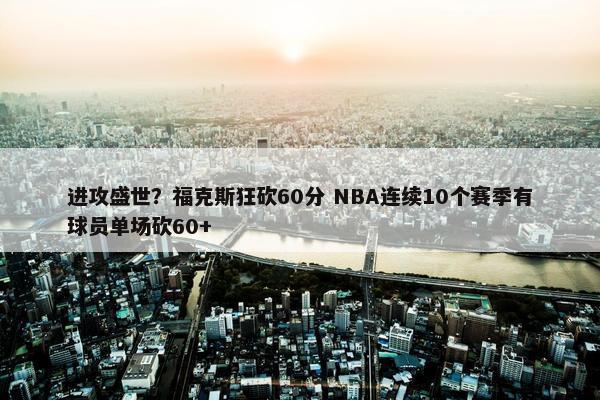 进攻盛世？福克斯狂砍60分 NBA连续10个赛季有球员单场砍60+